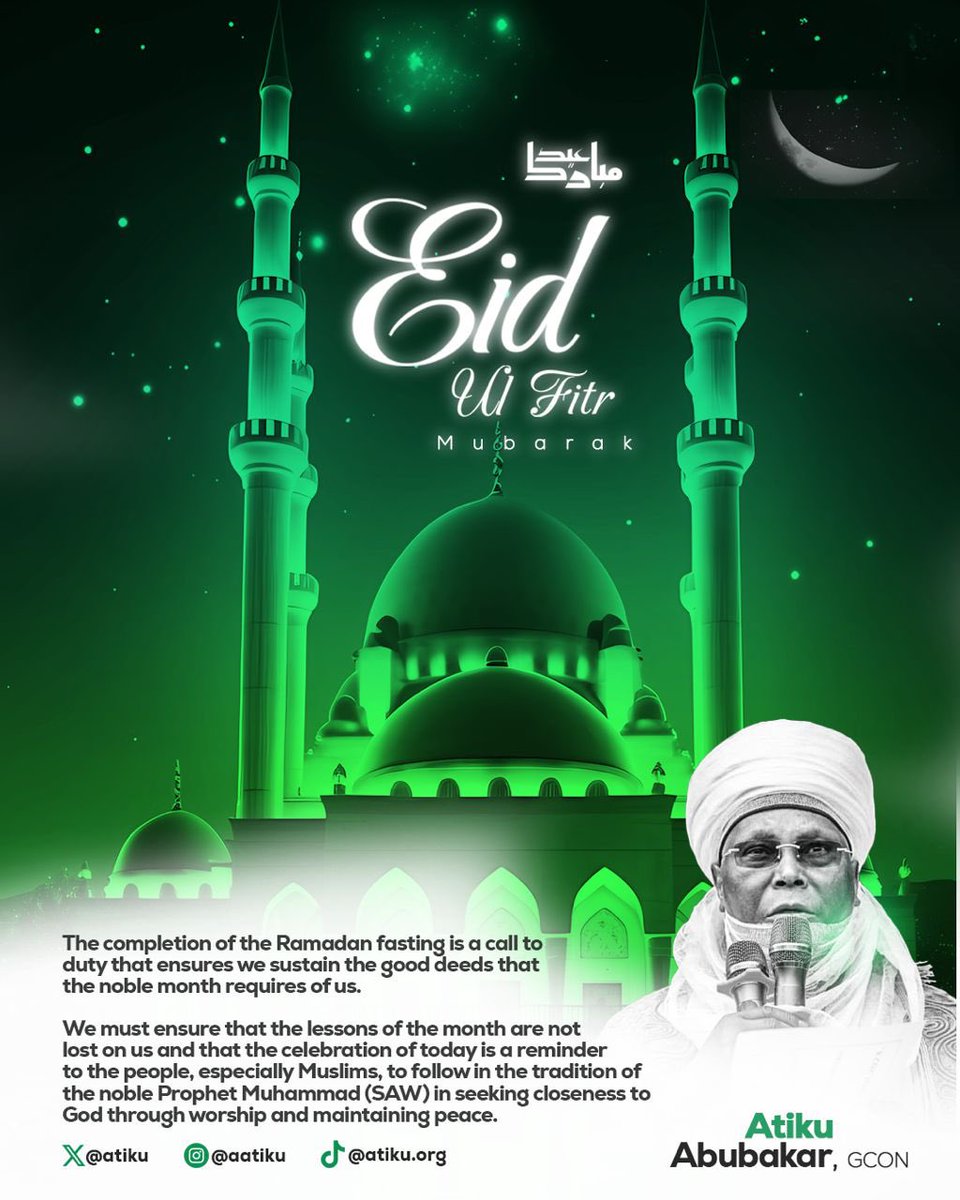 عيد مبارك

Eid

Ul Fitr

Mubarak

The completion of the Ramadan fasting is a call to duty that ensures we sustain the good deeds that the noble month requires of us.

We must ensure that the lessons of the month are not lost on us and that the celebration of today is a reminder to the people, especially Muslims, to follow in the tradition of the noble Prophet Muhammad (SAW) in seeking closeness to God through worship and maintaining peace.

@atiku @aatiku @atiku.org

Atiku
Abubakar, GCON